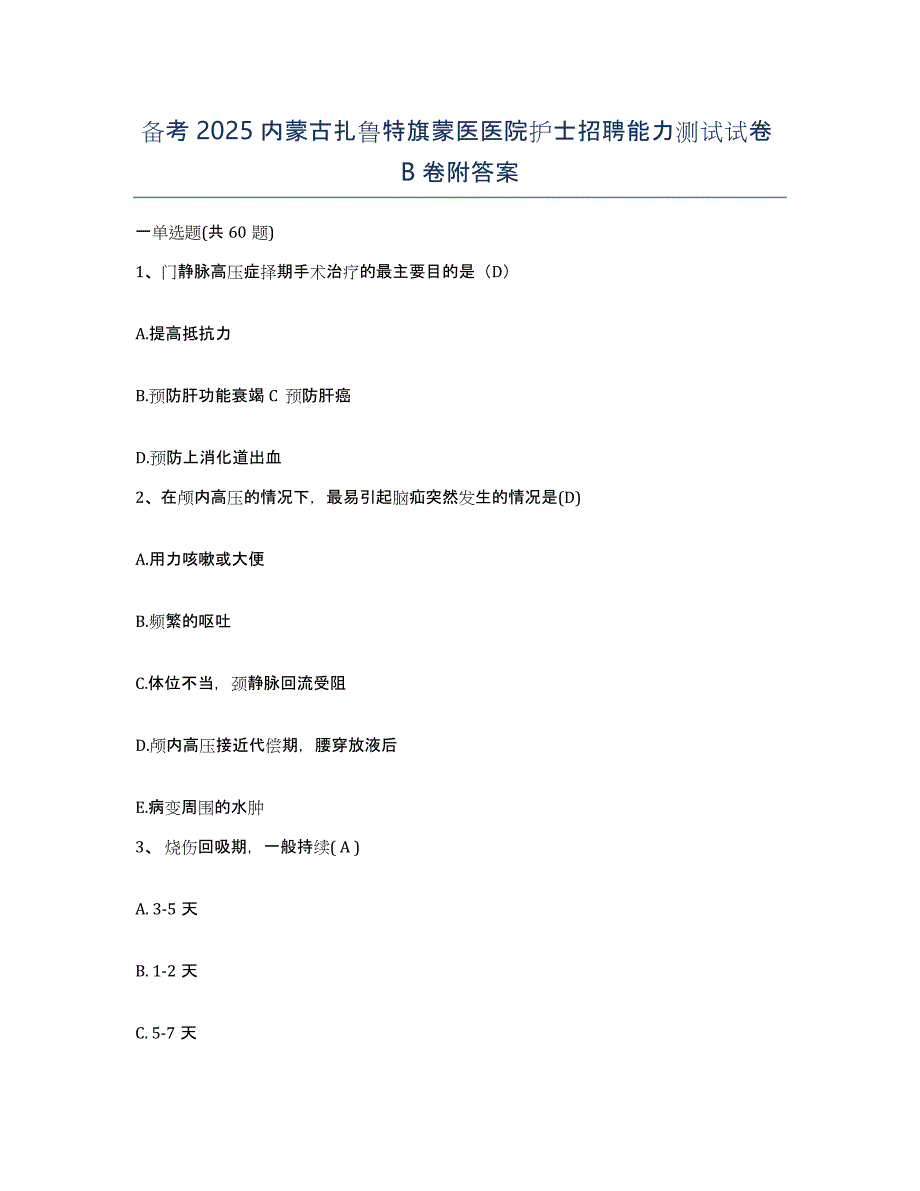 备考 2025 内蒙古扎鲁特旗蒙医医院护士招聘能力测试试卷 B 卷附答案

一单选题(共 60 题)

1、门静脉高压症择期手术治疗的最主要目的是（D）

A.提高抵抗力

B.预防肝功能衰竭 C 预防肝癌

D.预防上消化道出血

2、在颅内高压的情况下，最易引起脑疝突然发生的情况是(D)

A.用力咳嗽或大便

B.频繁的呕吐

C.体位不当，颈静脉回流受阻

D.颅内高压接近代偿期，腰穿放液后

E.病变周围的水肿

3、烧伤回吸期，一般持续( A )

A. 3-5 天

B. 1-2 天

C. 5-7 天